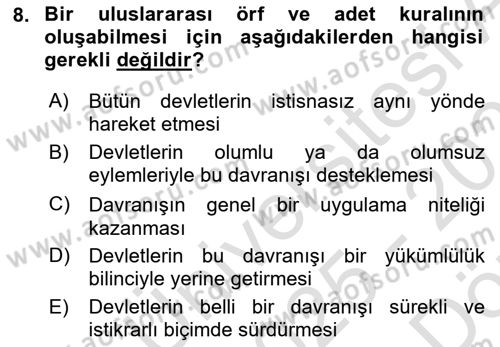 8. Bir uluslararası örf ve adet kuralının oluşabilmesi için aşağıdakilerden hangisi gerekli değildir?

A) Bütün devletlerin istisnasız aynı yönde hareket etmesi

B) Devletlerin olumlu ya da olumsuz eylemleriyle bu davranışı desteklemesi

C) Davranışın genel bir uygulama niteliği kazanması

D) Devletlerin bu davranışı bir yükümlülük bilinciyle yerine getirmesi

E) Devletlerin belli bir davranışı sürekli ve istikrarlı biçimde sürdürmesi

www.aofsoru.com